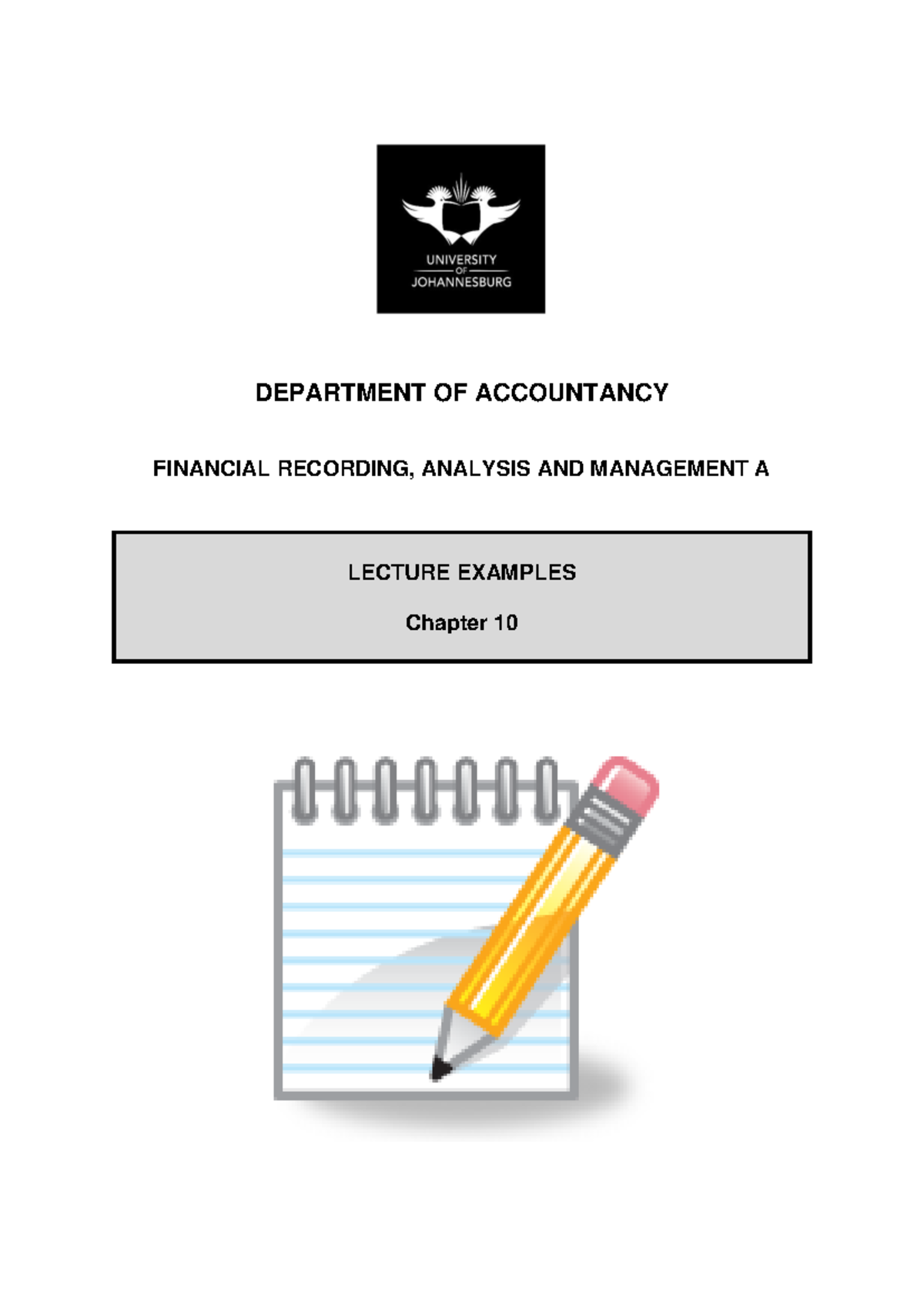 UNIVERSITY
OF
JOHANNESBURG

DEPARTMENT OF ACCOUNTANCY

FINANCIAL RECORDING, ANALYSIS AND MANAGEMENT A

LECTURE EXAMPLES

Chapter 10